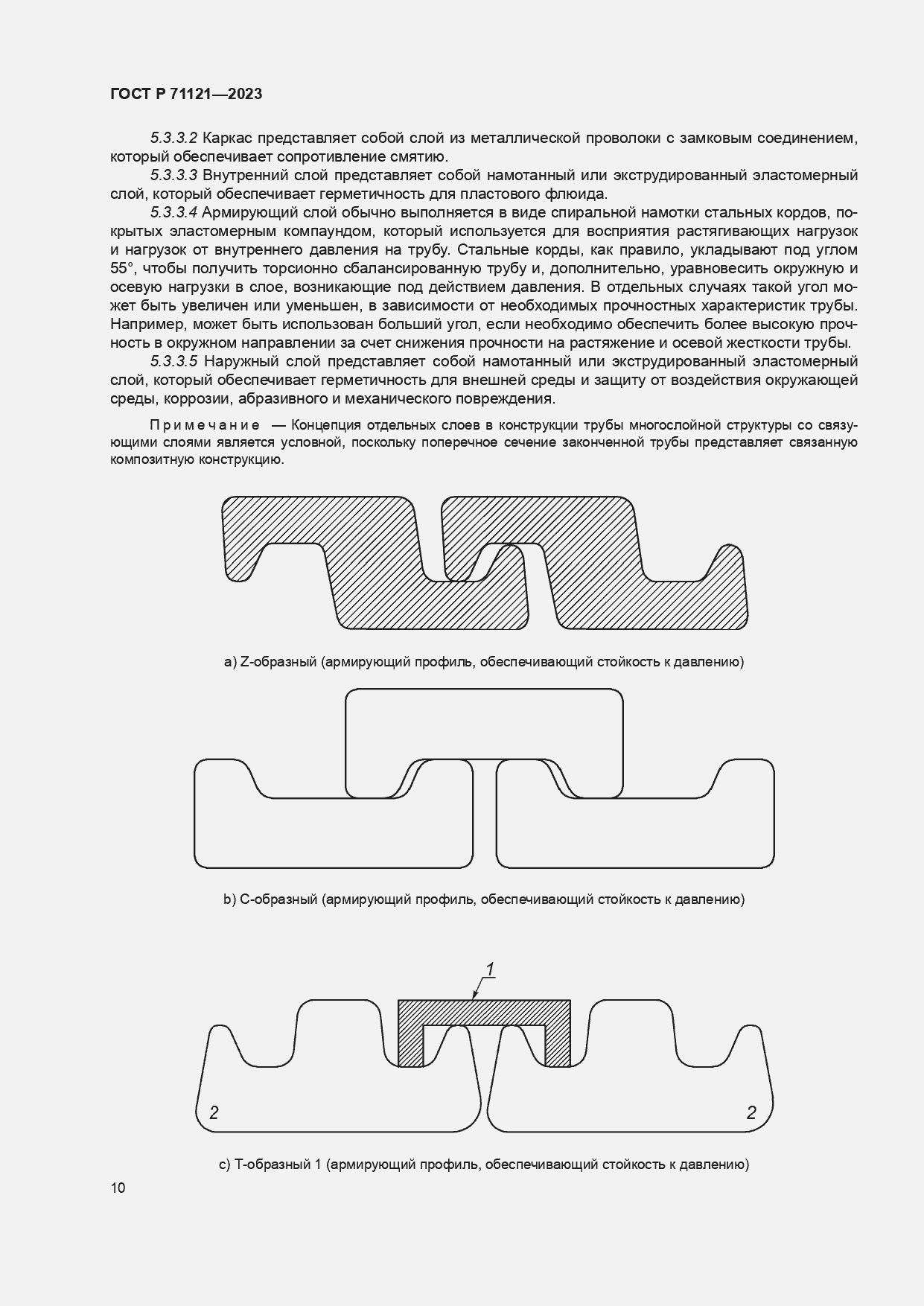 ГОСТ Р 71121—2023

5.3.3.2 Каркас представляет собой слой из металлической проволоки с замковым соединением, который обеспечивает сопротивление смятию.

5.3.3.3 Внутренний слой представляет собой намотанный или экструдированный эластомерный слой, который обеспечивает герметичность для пластового флюида.

5.3.3.4 Армирующий слой обычно выполняется в виде спиральной намотки стальных кордов, покрытых эластомерным компаундом, который используется для восприятия растягивающих нагрузок и нагрузок от внутреннего давления на трубу. Стальные корды, как правило, укладывают под углом 55°, чтобы получить торсионно сбалансированную трубу и, дополнительно, уравновесить окружную и осевую нагрузки в слое, возникающие под действием давления. В отдельных случаях такой угол может быть увеличен или уменьшен, в зависимости от необходимых прочностных характеристик трубы. Например, может быть использован больший угол, если необходимо обеспечить более высокую прочность в окружном направлении за счет снижения прочности на растяжение и осевой жесткости трубы.

5.3.3.5 Наружный слой представляет собой намотанный или экструдированный эластомерный слой, который обеспечивает герметичность для внешней среды и защиту от воздействия окружающей среды, коррозии, абразивного и механического повреждения.

Примечание — Концепция отдельных слоев в конструкции трубы многослойной структуры со связующими слоями является условной, поскольку поперечное сечение законченной трубы представляет связанную композитную конструкцию.

a) Z-образный (армирующий профиль, обеспечивающий стойкость к давлению)

b) С-образный (армирующий профиль, обеспечивающий стойкость к давлению)

1

2

2

c) Т-образный 1 (армирующий профиль, обеспечивающий стойкость к давлению)

10